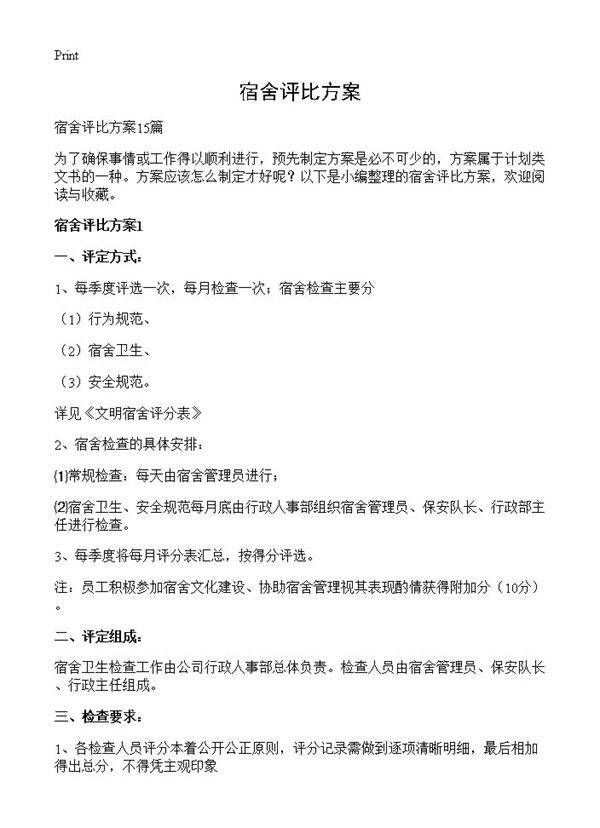 Print

宿舍评比方案

宿舍评比方案15篇

为了确保事情或工作得以顺利进行，预先制定方案是必不可少的，方案属于计划类文书的一种。方案应该怎么制定才好呢？以下是小编整理的宿舍评比方案，欢迎阅读与收藏。

宿舍评比方案1

一、评定方式：

1、每季度评选一次，每月检查一次；宿舍检查主要分

（1）行为规范、

（2）宿舍卫生、

（3）安全规范。

详见《文明宿舍评分表》

2、宿舍检查的具体安排：

⑴常规检查：每天由宿舍管理员进行；

⑵宿舍卫生、安全规范每月底由行政人事部组织宿舍管理员、保安队长、行政部主任进行检查。

3、每季度将每月评分表汇总，按得分评选。

注：员工积极参加宿舍文化建设、协助宿舍管理视其表现酌情获得附加分（10分）。

二、评定组成：

宿舍卫生检查工作由公司行政人事部总体负责。检查人员由宿舍管理员、保安队长、行政主任组成。

三、检查要求：

1、各检查人员评分本着公开公正原则，评分记录需做到逐项清晰明细，最后相加得出总分，不得凭主观印象